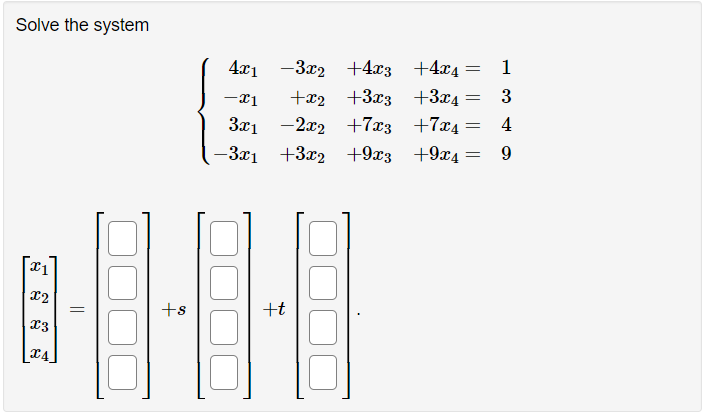 Solve the system

$\begin{cases} 4x_1 & -3x_2 & +4x_3 & +4x_4 = & 1 \\ -x_1 & +x_2 & +3x_3 & +3x_4 = & 3 \\ 3x_1 & -2x_2 & +7x_3 & +7x_4 = & 4 \\ -3x_1 & +3x_2 & +9x_3 & +9x_4 = & 9 \end{cases}$

$\begin{bmatrix} x_1 \\ x_2 \\ x_3 \\ x_4 \end{bmatrix} = \begin{bmatrix} \square \\ \square \\ \square \\ \square \end{bmatrix} + s \begin{bmatrix} \square \\ \square \\ \square \\ \square \end{bmatrix} + t \begin{bmatrix} \square \\ \square \\ \square \\ \square \end{bmatrix}.$